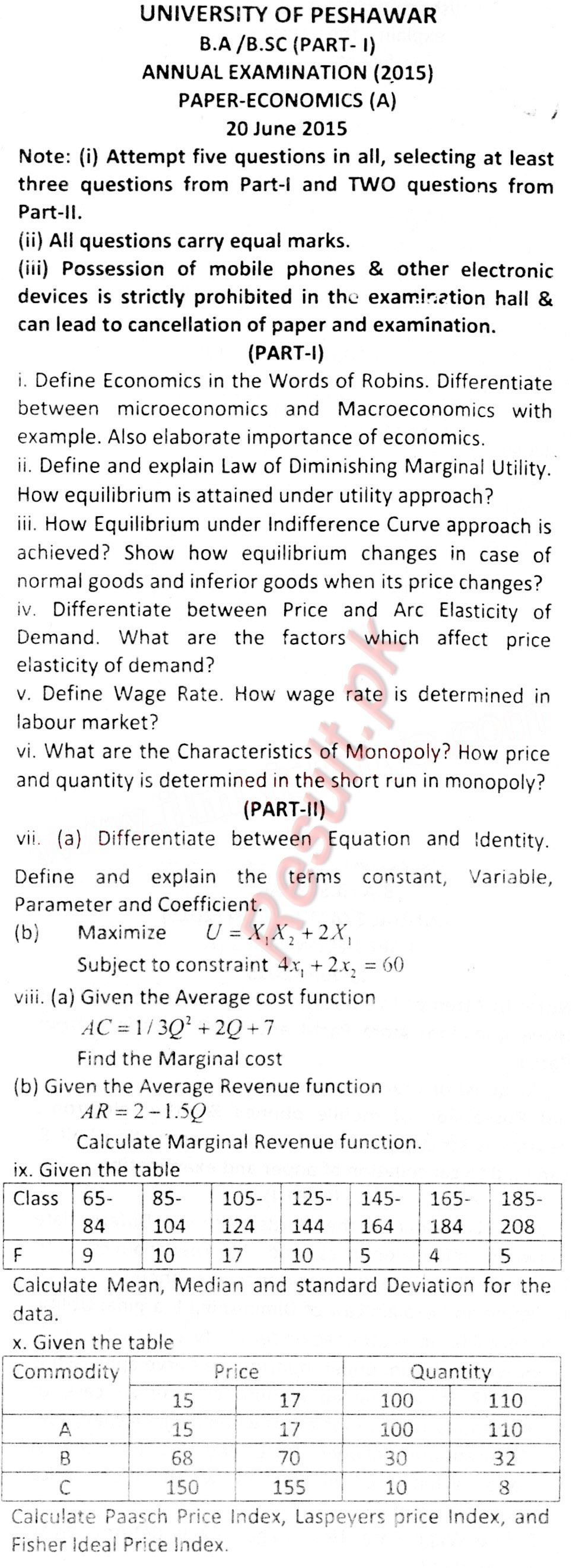 UNIVERSITY OF PESHAWAR
B.A /B.SC (PART- I)
ANNUAL EXAMINATION (2015)
PAPER-ECONOMICS (A)
20 June 2015

Note: (i) Attempt five questions in all, selecting at least three questions from Part-I and TWO questions from Part-II.
(ii) All questions carry equal marks.
(iii) Possession of mobile phones & other electronic devices is strictly prohibited in the examination hall & can lead to cancellation of paper and examination.

(PART-I)

i. Define Economics in the Words of Robins. Differentiate between microeconomics and Macroeconomics with example. Also elaborate importance of economics.
ii. Define and explain Law of Diminishing Marginal Utility. How equilibrium is attained under utility approach?
iii. How Equilibrium under Indifference Curve approach is achieved? Show how equilibrium changes in case of normal goods and inferior goods when its price changes?
iv. Differentiate between Price and Arc Elasticity of Demand. What are the factors which affect price elasticity of demand?
v. Define Wage Rate. How wage rate is determined in labour market?
vi. What are the Characteristics of Monopoly? How price and quantity is determined in the short run in monopoly?

(PART-II)

vii. (a) Differentiate between Equation and Identity. Define and explain the terms constant, Variable, Parameter and Coefficient.
(b) Maximize $U = X_1X_2 + 2X_1$
Subject to constraint $4x_1 + 2x_2 = 60$
viii. (a) Given the Average cost function
$AC = 1/3Q^2 + 2Q + 7$
Find the Marginal cost
(b) Given the Average Revenue function
$AR = 2 - 1.5Q$
Calculate Marginal Revenue function.
ix. Given the table

| Class | 65-84 | 85-104 | 105-124 | 125-144 | 145-164 | 165-184 | 185-208 |
|---|---|---|---|---|---|---|---|
| F | 9 | 10 | 17 | 10 | 5 | 4 | 5 |

Calculate Mean, Median and standard Deviation for the data.
x. Given the table

| Commodity | Price | | Quantity | |
|---|---|---|---|---|
| | 15 | 17 | 100 | 110 |
| A | 15 | 17 | 100 | 110 |
| B | 68 | 70 | 30 | 32 |
| C | 150 | 155 | 10 | 8 |

Calculate Paasch Price Index, Laspeyers price Index, and Fisher Ideal Price Index.

Result.pk